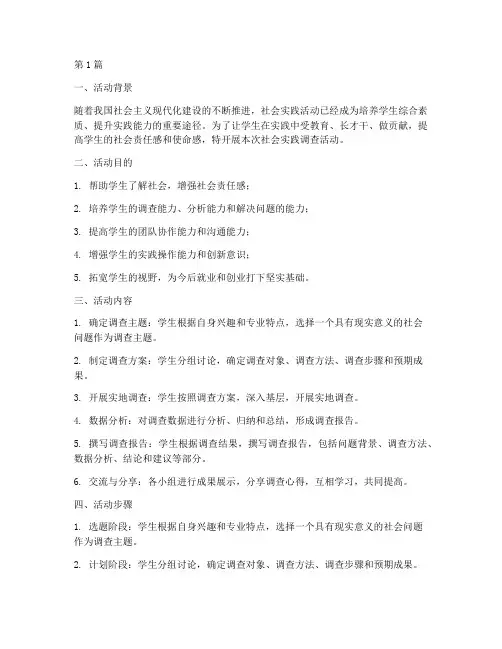 第1篇

一、活动背景

随着我国社会主义现代化建设的不断推进，社会实践活动已经成为培养学生综合素质、提升实践能力的重要途径。为了让学生在实践中受教育、长才干、做贡献，提高学生的社会责任感和使命感，特开展本次社会实践调查活动。

二、活动目的

1. 帮助学生了解社会，增强社会责任感；

2. 培养学生的调查能力、分析能力和解决问题的能力；

3. 提高学生的团队协作能力和沟通能力；

4. 增强学生的实践操作能力和创新意识；

5. 拓宽学生的视野，为今后就业和创业打下坚实基础。

三、活动内容

1. 确定调查主题：学生根据自身兴趣和专业特点，选择一个具有现实意义的社会问题作为调查主题。

2. 制定调查方案：学生分组讨论，确定调查对象、调查方法、调查步骤和预期成果。

3. 开展实地调查：学生按照调查方案，深入基层，开展实地调查。

4. 数据分析：对调查数据进行分析、归纳和总结，形成调查报告。

5. 撰写调查报告：学生根据调查结果，撰写调查报告，包括问题背景、调查方法、数据分析、结论和建议等部分。

6. 交流与分享：各小组进行成果展示，分享调查心得，互相学习，共同提高。

四、活动步骤

1. 选题阶段：学生根据自身兴趣和专业特点，选择一个具有现实意义的社会问题作为调查主题。

2. 计划阶段：学生分组讨论，确定调查对象、调查方法、调查步骤和预期成果。